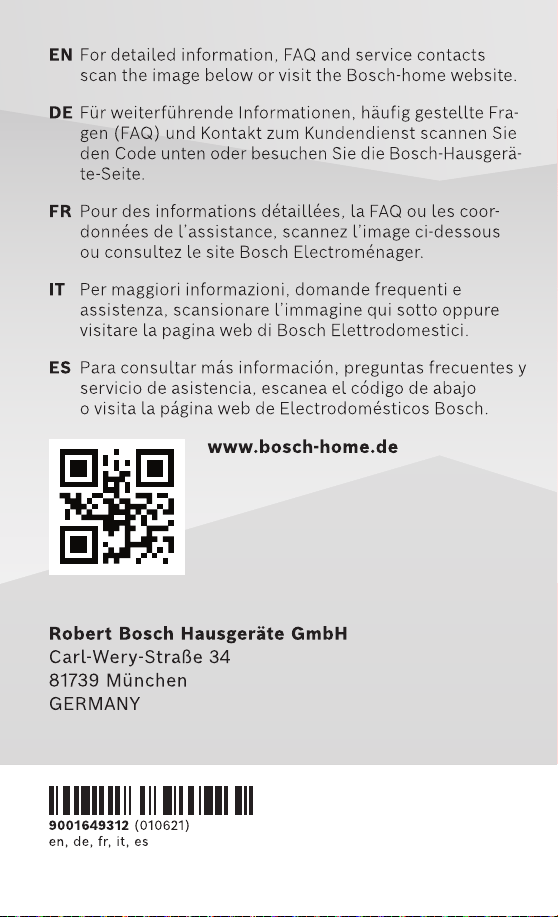 EN For detailed information, FAQ and service contacts scan the image below or visit the Bosch-home website.

DE Für weiterführende Informationen, häufig gestellte Fragen (FAQ) und Kontakt zum Kundendienst scannen Sie den Code unten oder besuchen Sie die Bosch-Hausgeräte-Seite.

FR Pour des informations détaillées, la FAQ ou les coordonnées de l'assistance, scannez l'image ci-dessous ou consultez le site Bosch Electroménager.

IT Per maggiori informazioni, domande frequenti e assistenza, scansionare l'immagine qui sotto oppure visitare la pagina web di Bosch Elettrodomestici.

ES Para consultar más información, preguntas frecuentes y servicio de asistencia, escanea el código de abajo o visita la página web de Electrodomésticos Bosch.

www.bosch-home.de

Robert Bosch Hausgeräte GmbH
Carl-Wery-Straße 34
81739 München
GERMANY

9001649312 (010621)
en, de, fr, it, es